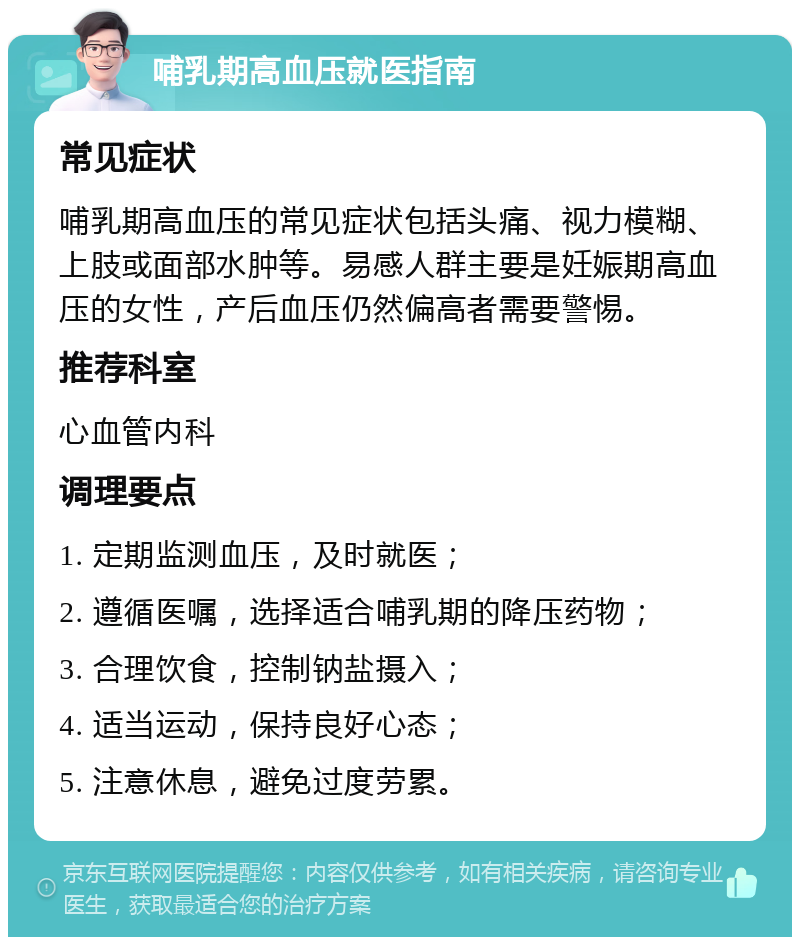 哺乳期高血压就医指南

常见症状

哺乳期高血压的常见症状包括头痛、视力模糊、上肢或面部水肿等。易感人群主要是妊娠期高血压的女性，产后血压仍然偏高者需要警惕。

推荐科室

心血管内科

调理要点

1. 定期监测血压，及时就医；
2. 遵循医嘱，选择适合哺乳期的降压药物；
3. 合理饮食，控制钠盐摄入；
4. 适当运动，保持良好心态；
5. 注意休息，避免过度劳累。

京东互联网医院提醒您：内容仅供参考，如有相关疾病，请咨询专业医生，获取最适合您的治疗方案